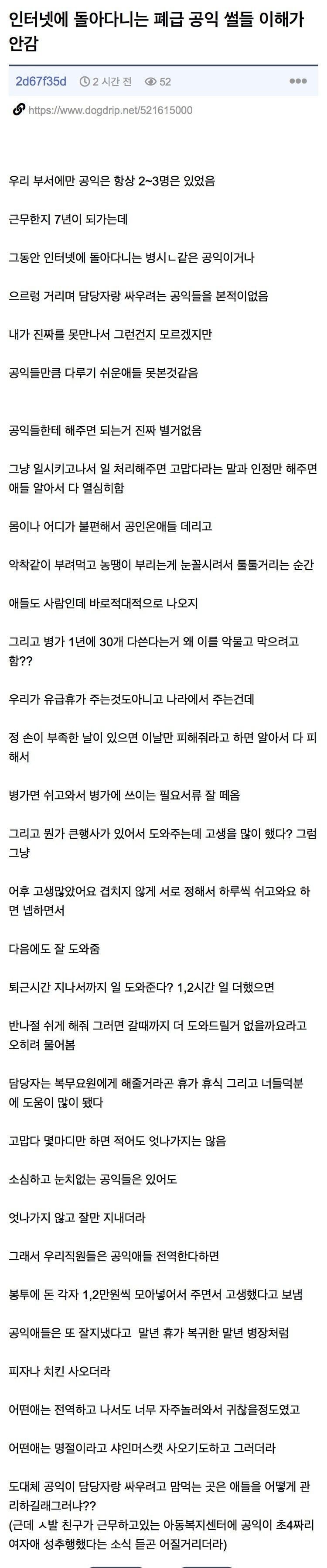 인터넷에 돌아다니는 폐급 공익 썰들 이해가 안감

2d67f35d 2 시간 전 52

https://www.dogdrip.net/521615000

우리 부서에만 공익은 항상 2~3명은 있었음

근무한지 7년이 되가는데

그동안 인터넷에 돌아다니는 병시ㄴ같은 공익이거나

으르렁 거리며 담당자랑 싸우려는 공익들을 본적이없음

내가 진짜를 못만나서 그런건지 모르겠지만

공익들만큼 다루기 쉬운애들 못본것같음

공익들한테 해주면 되는거 진짜 별거없음

그냥 일시키고나서 일 처리해주면 고맙다라는 말과 인정만 해주면 애들 알아서 다 열심히함

몸이나 어디가 불편해서 공인온애들 데리고

악착같이 부려먹고 농땡이 부리는게 눈꼴시려서 툴툴거리는 순간

애들도 사람인데 바로적대적으로 나오지

그리고 병가 1년에 30개 다쓴다는거 왜 이를 악물고 막으려고 함??

우리가 유급휴가 주는것도아니고 나라에서 주는건데

정 손이 부족한 날이 있으면 이날만 피해줘라고 하면 알아서 다 피해서

병가면 쉬고와서 병가에 쓰이는 필요서류 잘 떼옴

그리고 뭔가 큰행사가 있어서 도와주는데 고생을 많이 했다? 그럼 그냥

어후 고생많았어요 겹치지 않게 서로 정해서 하루씩 쉬고와요 하면 넵하면서

다음에도 잘 도와줌

퇴근시간 지나서까지 일 도와준다? 1,2시간 일 더했으면

반나절 쉬게 해줘 그러면 갈때까지 더 도와드릴거 없을까요라고 오히려 물어봄

담당자는 복무요원에게 해줄거라곤 휴가 휴식 그리고 너들덕분에 도움이 많이 됐다

고맙다 몇마디만 하면 적어도 엇나가지는 않음

소심하고 눈치없는 공익들은 있어도

엇나가지 않고 잘만 지내더라

그래서 우리직원들은 공익애들 전역한다하면

봉투에 돈 각자 1,2만원씩 모아넣어서 주면서 고생했다고 보냄

공익애들은 또 잘지냈다고 말년 휴가 복귀한 말년 병장처럼

피자나 치킨 사오더라

어떤애는 전역하고 나서도 너무 자주놀러와서 귀찮을정도였고

어떤애는 명절이라고 샤인머스캣 사오기도하고 그러더라

도대체 공익이 담당자랑 싸우려고 맘먹는 곳은 애들을 어떻게 관리하길래그러냐??
(근데 ㅅ발 친구가 근무하고있는 아동복지센터에 공익이 초4짜리 여자애 성추행했다는 소식 듣곤 어질거리더라)